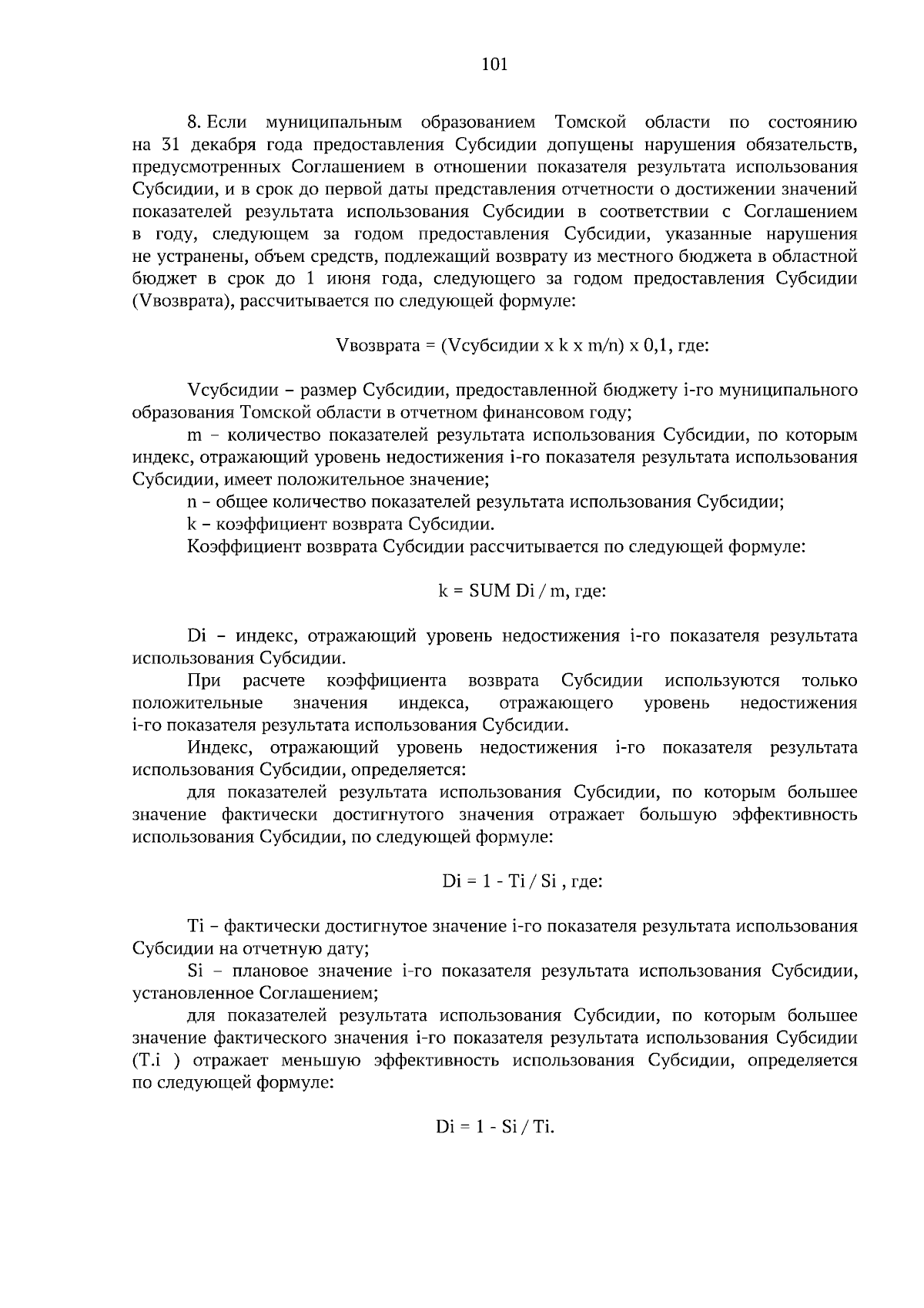 101

8. Если муниципальным образованием Томской области по состоянию на 31 декабря года предоставления Субсидии допущены нарушения обязательств, предусмотренных Соглашением в отношении показателя результата использования Субсидии, и в срок до первой даты представления отчетности о достижении значений показателей результата использования Субсидии в соответствии с Соглашением в году, следующем за годом предоставления Субсидии, указанные нарушения не устранены, объем средств, подлежащий возврату из местного бюджета в областной бюджет в срок до 1 июня года, следующего за годом предоставления Субсидии (Vвозврата), рассчитывается по следующей формуле:

Vвозврата = (Vсубсидии x k x m/n) x 0,1, где:

Vсубсидии – размер Субсидии, предоставленной бюджету i-го муниципального образования Томской области в отчетном финансовом году;

m – количество показателей результата использования Субсидии, по которым индекс, отражающий уровень недостижения i-го показателя результата использования Субсидии, имеет положительное значение;

n – общее количество показателей результата использования Субсидии;

k – коэффициент возврата Субсидии.

Коэффициент возврата Субсидии рассчитывается по следующей формуле:

k = SUM Di / m, где:

Di – индекс, отражающий уровень недостижения i-го показателя результата использования Субсидии.

При расчете коэффициента возврата Субсидии используются только положительные значения индекса, отражающего уровень недостижения i-го показателя результата использования Субсидии.

Индекс, отражающий уровень недостижения i-го показателя результата использования Субсидии, определяется:

для показателей результата использования Субсидии, по которым большее значение фактически достигнутого значения отражает большую эффективность использования Субсидии, по следующей формуле:

Di = 1 - Ti / Si , где:

Ti – фактически достигнутое значение i-го показателя результата использования Субсидии на отчетную дату;

Si – плановое значение i-го показателя результата использования Субсидии, установленное Соглашением;

для показателей результата использования Субсидии, по которым большее значение фактического значения i-го показателя результата использования Субсидии (T.i ) отражает меньшую эффективность использования Субсидии, определяется по следующей формуле:

Di = 1 - Si / Ti.